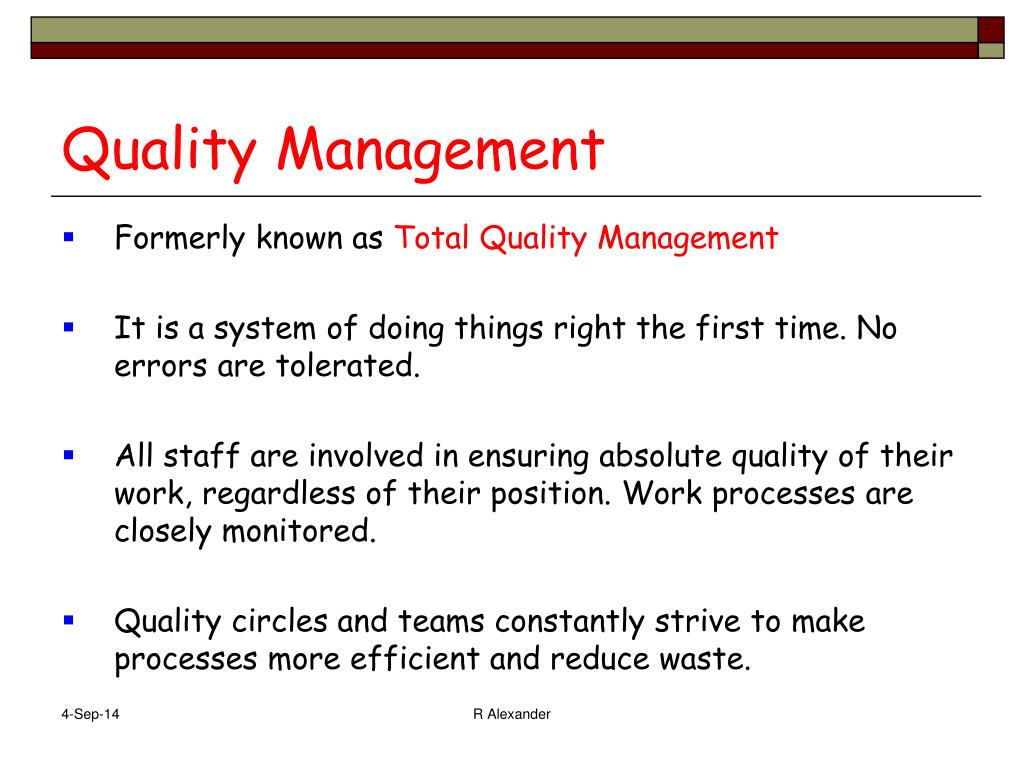 Quality Management

▪ Formerly known as Total Quality Management

▪ It is a system of doing things right the first time. No errors are tolerated.

▪ All staff are involved in ensuring absolute quality of their work, regardless of their position. Work processes are closely monitored.

▪ Quality circles and teams constantly strive to make processes more efficient and reduce waste.

4-Sep-14

R Alexander